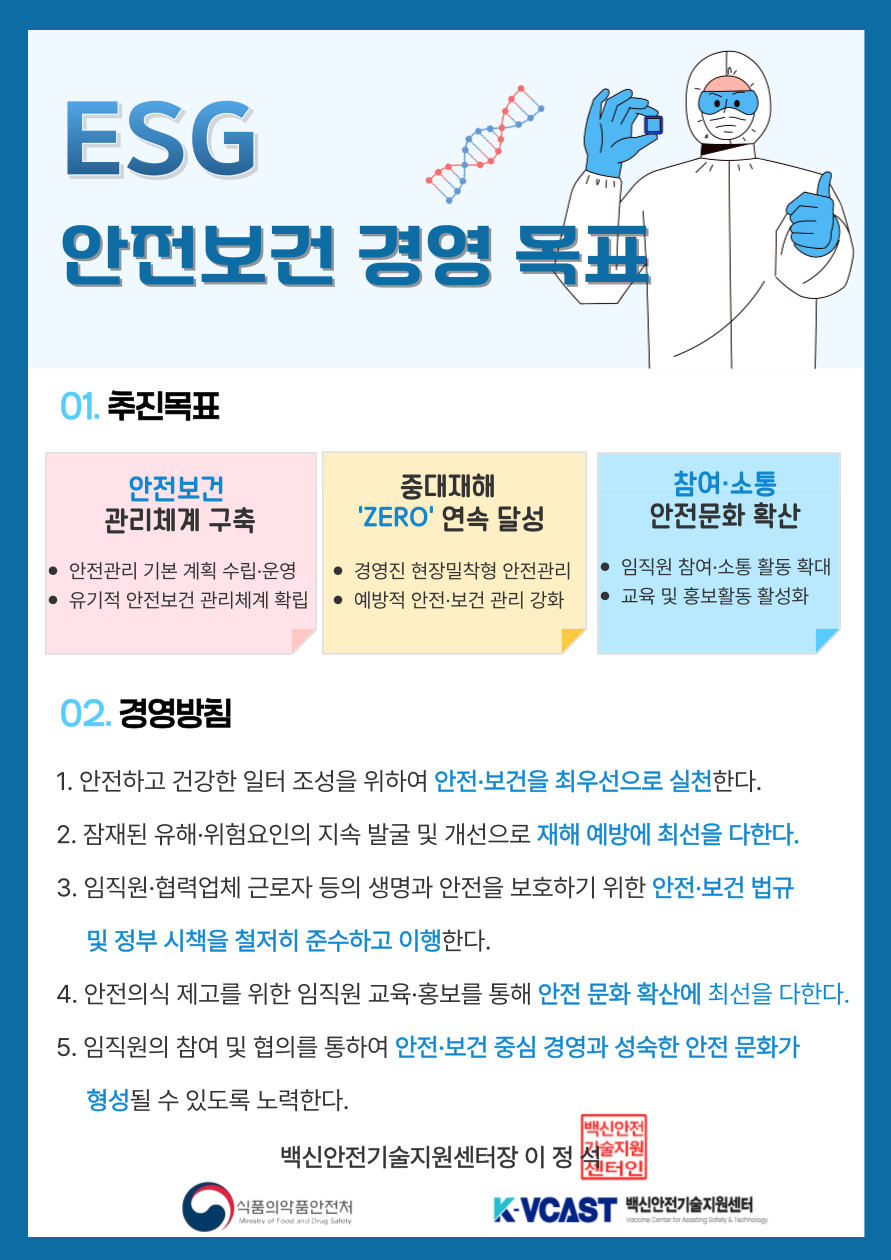 ESG

안전보건 경영 목표

01. 추진목표

안전보건
관리체계 구축

• 안전관리 기본 계획 수립·운영
• 유기적 안전보건 관리체계 확립

중대재해
'ZERO' 연속 달성

• 경영진 현장밀착형 안전관리
• 예방적 안전·보건 관리 강화

참여·소통
안전문화 확산

• 임직원 참여·소통 활동 확대
• 교육 및 홍보활동 활성화

02. 경영방침

1. 안전하고 건강한 일터 조성을 위하여 안전·보건을 최우선으로 실천한다.

2. 잠재된 유해·위험요인의 지속 발굴 및 개선으로 재해 예방에 최선을 다한다.

3. 임직원·협력업체 근로자 등의 생명과 안전을 보호하기 위한 안전·보건 법규 및 정부 시책을 철저히 준수하고 이행한다.

4. 안전의식 제고를 위한 임직원 교육·홍보를 통해 안전 문화 확산에 최선을 다한다.

5. 임직원의 참여 및 협의를 통하여 안전·보건 중심 경영과 성숙한 안전 문화가 형성될 수 있도록 노력한다.

백신안전기술지원센터장 이 정 석

백신안전
기술지원
센터인

식품의약품안전처
Ministry of Food and Drug Safety

K-VCAST 백신안전기술지원센터
Vaccine Center for Assisting Safety & Technology